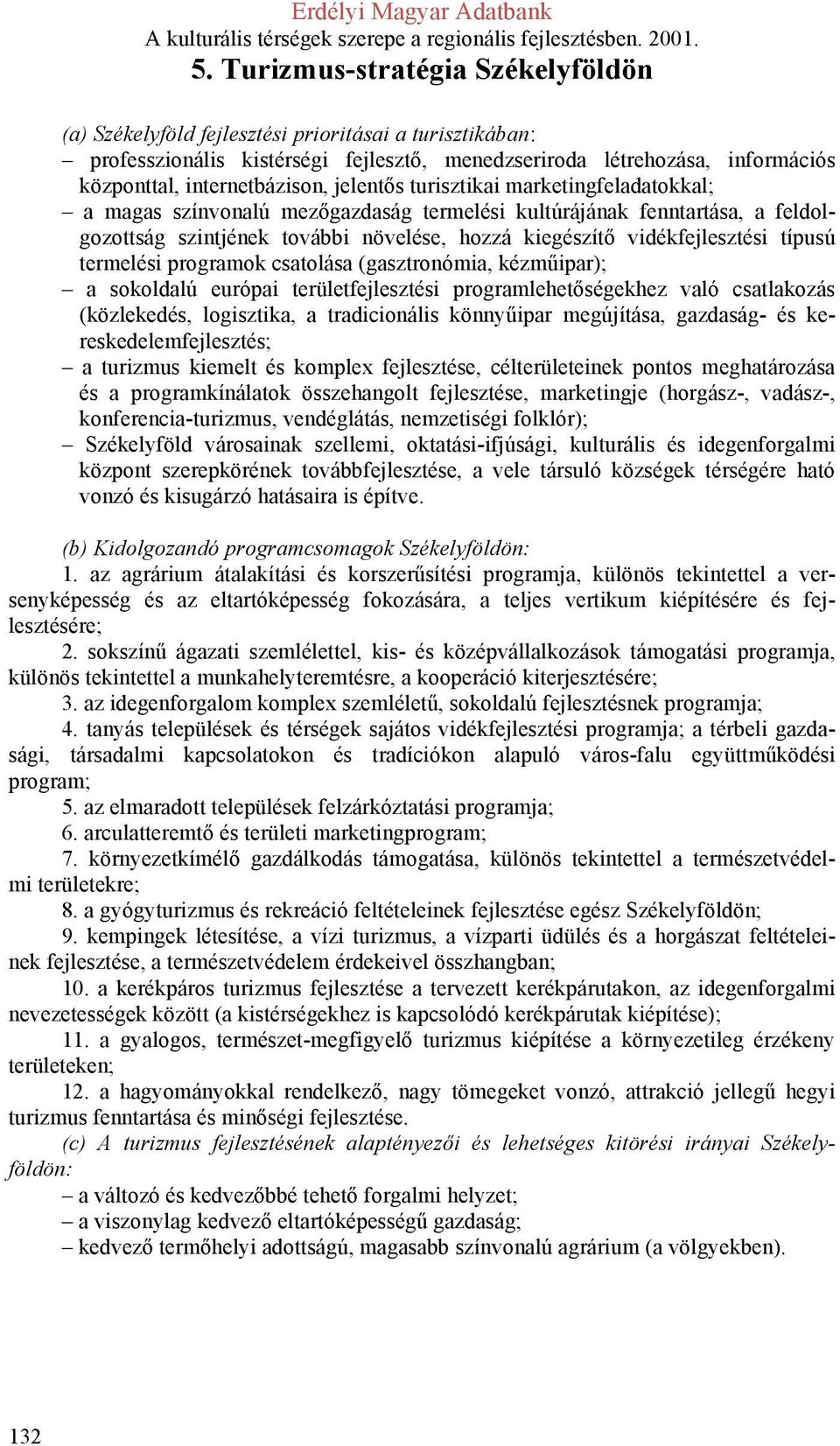 Erdélyi Magyar Adatbank
A kulturális térségek szerepe a regionális fejlesztésben. 2001.

5. Turizmus-stratégia Székelyföldön

(a) Székelyföld fejlesztési prioritásai a turisztikában:
– professzionális kistérségi fejlesztő, menedzseriroda létrehozása, információs központtal, internetbázison, jelentős turisztikai marketingfeladatokkal;
– a magas színvonalú mezőgazdaság termelési kultúrájának fenntartása, a feldolgozottság szintjének további növelése, hozzá kiegészítő vidékfejlesztési típusú termelési programok csatolása (gasztronómia, kézműipar);
– a sokoldalú európai területfejlesztési programlehetőségekhez való csatlakozás (közlekedés, logisztika, a tradicionális könnyűipar megújítása, gazdaság- és kereskedelemfejlesztés;
– a turizmus kiemelt és komplex fejlesztése, célterületeinek pontos meghatározása és a programkínálatok összehangolt fejlesztése, marketingje (horgász-, vadász-, konferencia-turizmus, vendéglátás, nemzetiségi folklór);
– Székelyföld városainak szellemi, oktatási-ifjúsági, kulturális és idegenforgalmi központ szerepkörének továbbfejlesztése, a vele társuló községek térségére ható vonzó és kisugárzó hatásaira is építve.

(b) Kidolgozandó programcsomagok Székelyföldön:
1. az agrárium átalakítási és korszerűsítési programja, különös tekintettel a versenyképesség és az eltartóképesség fokozására, a teljes vertikum kiépítésére és fejlesztésére;
2. sokszínű ágazati szemlélettel, kis- és középvállalkozások támogatási programja, különös tekintettel a munkahelyteremtésre, a kooperáció kiterjesztésére;
3. az idegenforgalom komplex szemléletű, sokoldalú fejlesztésnek programja;
4. tanyás települések és térségek sajátos vidékfejlesztési programja; a térbeli gazdasági, társadalmi kapcsolatokon és tradíciókon alapuló város-falu együttműködési program;
5. az elmaradott települések felzárkóztatási programja;
6. arculatteremtő és területi marketingprogram;
7. környezetkímélő gazdálkodás támogatása, különös tekintettel a természetvédelmi területekre;
8. a gyógyturizmus és rekreáció feltételeinek fejlesztése egész Székelyföldön;
9. kempingek létesítése, a vízi turizmus, a vízparti üdülés és a horgászat feltételeinek fejlesztése, a természetvédelem érdekeivel összhangban;
10. a kerékpáros turizmus fejlesztése a tervezett kerékpárutakon, az idegenforgalmi nevezetességek között (a kistérségekhez is kapcsolódó kerékpárutak kiépítése);
11. a gyalogos, természet-megfigyelő turizmus kiépítése a környezetileg érzékeny területeken;
12. a hagyományokkal rendelkező, nagy tömegeket vonzó, attrakció jellegű hegyi turizmus fenntartása és minőségi fejlesztése.
(c) A turizmus fejlesztésének alaptényezői és lehetséges kitörési irányai Székelyföldön:
– a változó és kedvezőbbé tehető forgalmi helyzet;
– a viszonylag kedvező eltartóképességű gazdaság;
– kedvező termőhelyi adottságú, magasabb színvonalú agrárium (a völgyekben).

132